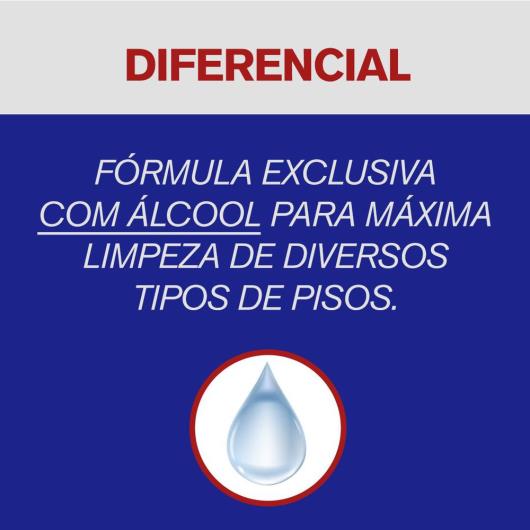 DIFERENCIAL

FÓRMULA EXCLUSIVA COM ÁLCOOL PARA MÁXIMA LIMPEZA DE DIVERSOS TIPOS DE PISOS.